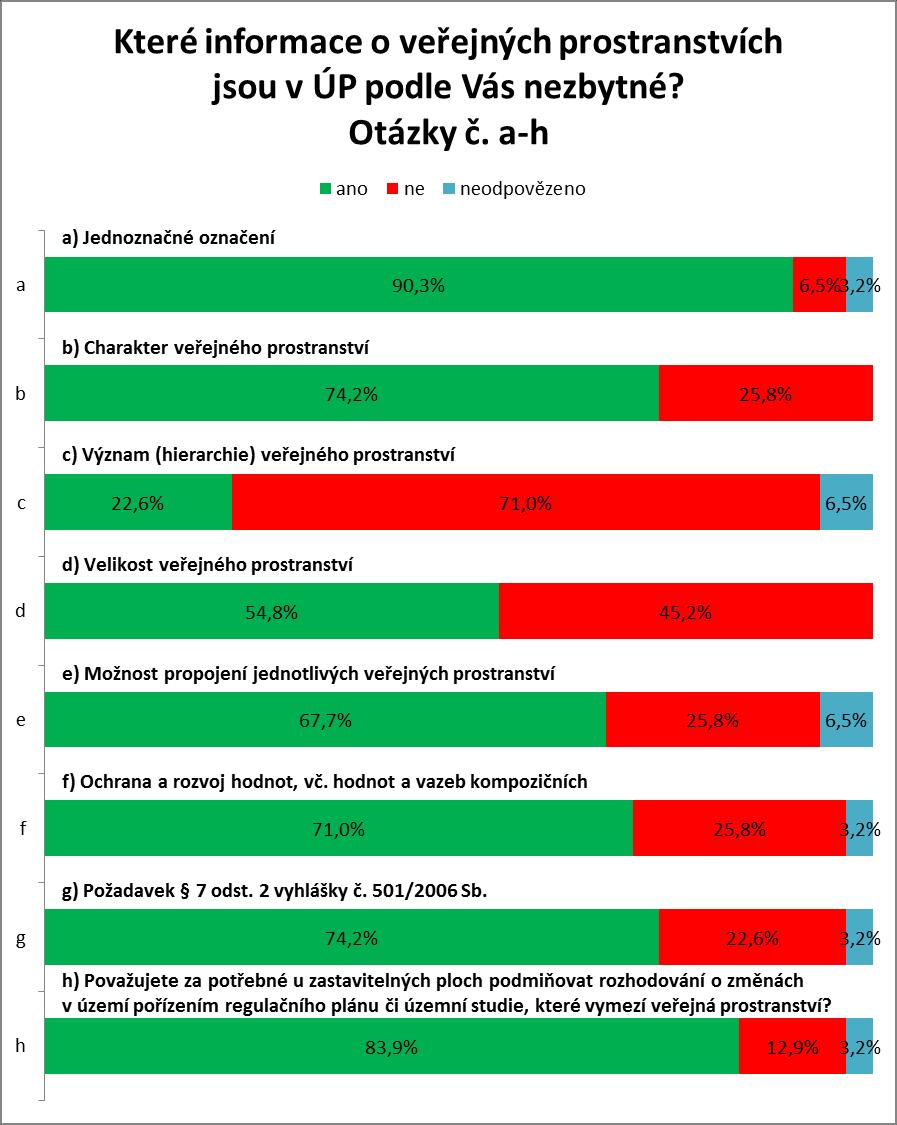 Které informace o veřejných prostranstvích jsou v ÚP podle Vás nezbytné?
Otázky č. a-h

ano ne neodpovězeno

a) Jednoznačné označení
a
90,3%
6,5%
3,2%

b) Charakter veřejného prostranství
b
74,2%
25,8%

c) Význam (hierarchie) veřejného prostranství
c
22,6%
71,0%
6,5%

d) Velikost veřejného prostranství
d
54,8%
45,2%

e) Možnost propojení jednotlivých veřejných prostranství
e
67,7%
25,8%
6,5%

f) Ochrana a rozvoj hodnot, vč. hodnot a vazeb kompozičních
f
71,0%
25,8%
3,2%

g) Požadavek § 7 odst. 2 vyhlášky č. 501/2006 Sb.
g
74,2%
22,6%
3,2%

h) Považujete za potřebné u zastavitelných ploch podmiňovat rozhodování o změnách v území pořízením regulačního plánu či územní studie, které vymezí veřejná prostranství?
h
83,9%
12,9%
3,2%